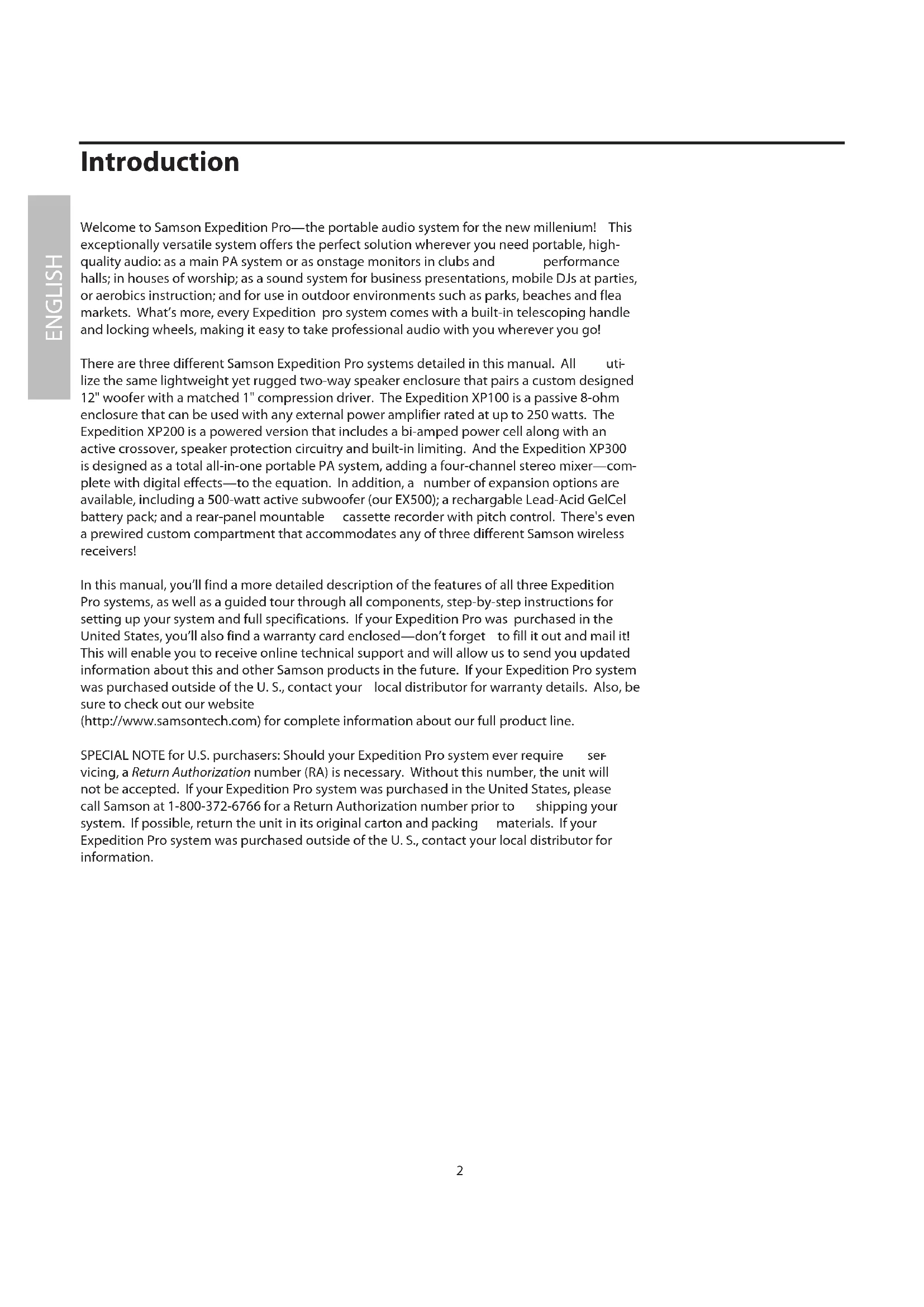 Introduction

ENGLISH

Welcome to Samson Expedition Pro—the portable audio system for the new millenium! This exceptionally versatile system offers the perfect solution wherever you need portable, high-quality audio: as a main PA system or as onstage monitors in clubs and performance halls; in houses of worship; as a sound system for business presentations, mobile DJs at parties, or aerobics instruction; and for use in outdoor environments such as parks, beaches and flea markets. What's more, every Expedition pro system comes with a built-in telescoping handle and locking wheels, making it easy to take professional audio with you wherever you go!

There are three different Samson Expedition Pro systems detailed in this manual. All utilize the same lightweight yet rugged two-way speaker enclosure that pairs a custom designed 12" woofer with a matched 1" compression driver. The Expedition XP100 is a passive 8-ohm enclosure that can be used with any external power amplifier rated at up to 250 watts. The Expedition XP200 is a powered version that includes a bi-amped power cell along with an active crossover, speaker protection circuitry and built-in limiting. And the Expedition XP300 is designed as a total all-in-one portable PA system, adding a four-channel stereo mixer—complete with digital effects—to the equation. In addition, a number of expansion options are available, including a 500-watt active subwoofer (our EX500); a rechargable Lead-Acid GelCel battery pack; and a rear-panel mountable cassette recorder with pitch control. There's even a prewired custom compartment that accommodates any of three different Samson wireless receivers!

In this manual, you'll find a more detailed description of the features of all three Expedition Pro systems, as well as a guided tour through all components, step-by-step instructions for setting up your system and full specifications. If your Expedition Pro was purchased in the United States, you'll also find a warranty card enclosed—don't forget to fill it out and mail it! This will enable you to receive online technical support and will allow us to send you updated information about this and other Samson products in the future. If your Expedition Pro system was purchased outside of the U. S., contact your local distributor for warranty details. Also, be sure to check out our website
(http://www.samsontech.com) for complete information about our full product line.

SPECIAL NOTE for U.S. purchasers: Should your Expedition Pro system ever require servicing, a Return Authorization number (RA) is necessary. Without this number, the unit will not be accepted. If your Expedition Pro system was purchased in the United States, please call Samson at 1-800-372-6766 for a Return Authorization number prior to shipping your system. If possible, return the unit in its original carton and packing materials. If your Expedition Pro system was purchased outside of the U. S., contact your local distributor for information.

2